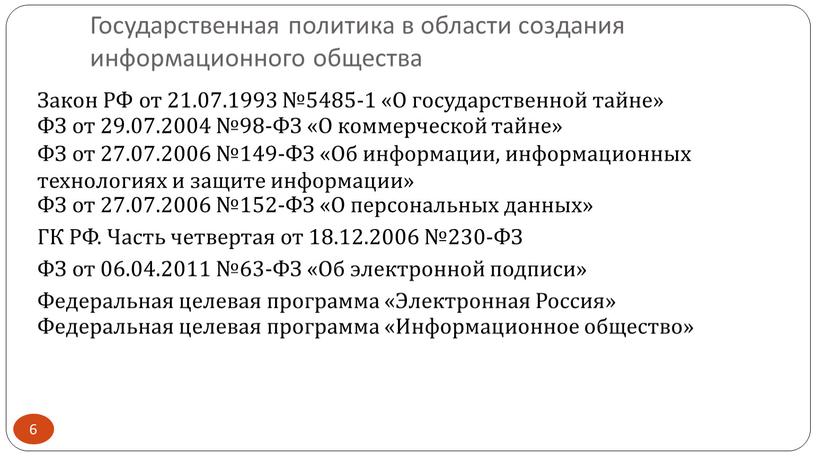 Государственная политика в области создания информационного общества

Закон РФ от 21.07.1993 №5485-1 «О государственной тайне»
ФЗ от 29.07.2004 №98-ФЗ «О коммерческой тайне»
ФЗ от 27.07.2006 №149-ФЗ «Об информации, информационных технологиях и защите информации»
ФЗ от 27.07.2006 №152-ФЗ «О персональных данных»

ГК РФ. Часть четвертая от 18.12.2006 №230-ФЗ

ФЗ от 06.04.2011 №63-ФЗ «Об электронной подписи»

Федеральная целевая программа «Электронная Россия»
Федеральная целевая программа «Информационное общество»

6